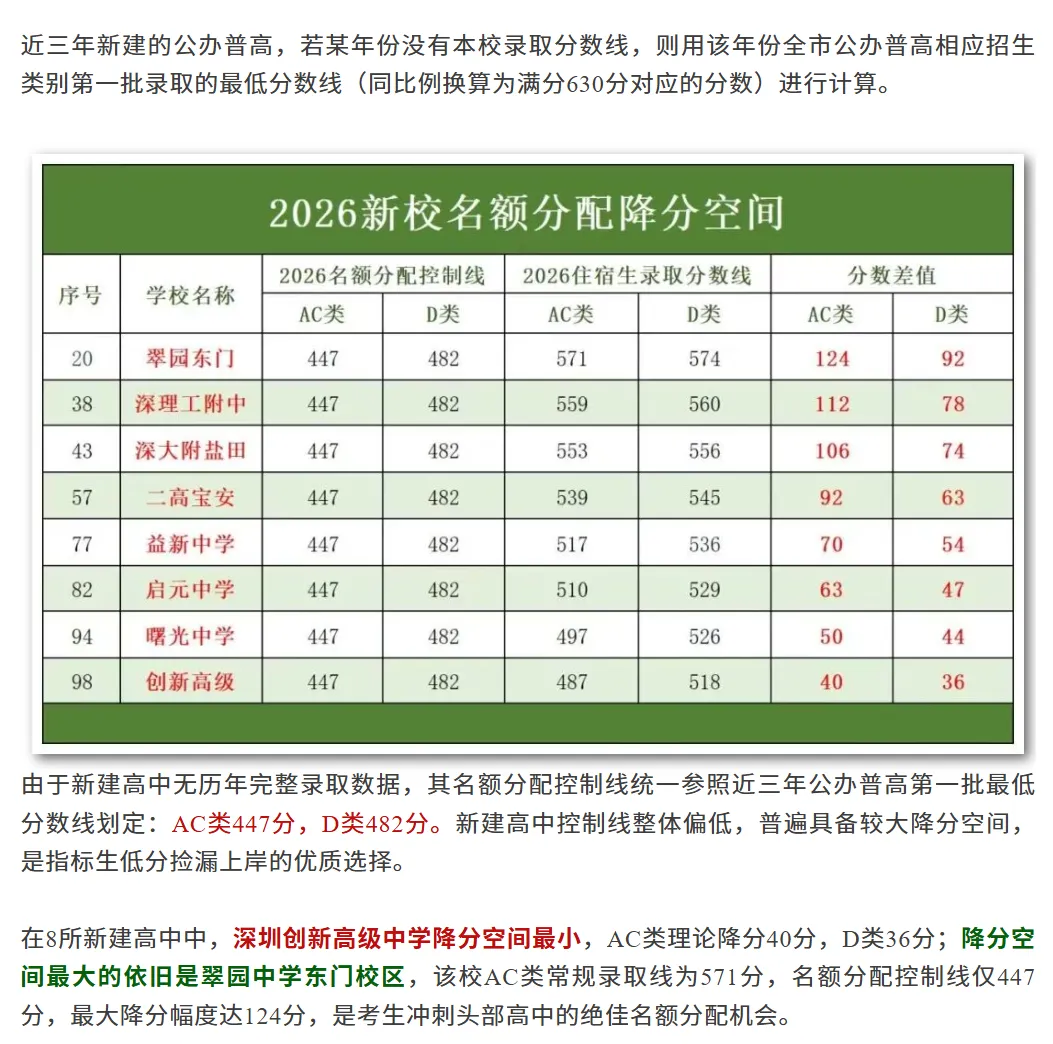 近三年新建的公办普高，若某年份没有本校录取分数线，则用该年份全市公办普高相应招生类别第一批录取的最低分数线（同比例换算为满分630分对应的分数）进行计算。

2026新校名额分配降分空间

| 序号 | 学校名称 | 2026名额分配控制线 AC类 | 2026名额分配控制线 D类 | 2026住宿生录取分数线 AC类 | 2026住宿生录取分数线 D类 | 分数差值 AC类 | 分数差值 D类 |
|---|---|---|---|---|---|---|---|
| 20 | 翠园东门 | 447 | 482 | 571 | 574 | 124 | 92 |
| 38 | 深理工附中 | 447 | 482 | 559 | 560 | 112 | 78 |
| 43 | 深大附盐田 | 447 | 482 | 553 | 556 | 106 | 74 |
| 57 | 二高宝安 | 447 | 482 | 539 | 545 | 92 | 63 |
| 77 | 益新中学 | 447 | 482 | 517 | 536 | 70 | 54 |
| 82 | 启元中学 | 447 | 482 | 510 | 529 | 63 | 47 |
| 94 | 曙光中学 | 447 | 482 | 497 | 526 | 50 | 44 |
| 98 | 创新高级 | 447 | 482 | 487 | 518 | 40 | 36 |

由于新建高中无历年完整录取数据，其名额分配控制线统一参照近三年公办普高第一批最低分数线划定：AC类447分，D类482分。新建高中控制线整体偏低，普遍具备较大降分空间，是指标生低分捡漏上岸的优质选择。

在8所新建高中中，深圳创新高级中学降分空间最小，AC类理论降分40分，D类36分；降分空间最大的依旧是翠园中学东门校区，该校AC类常规录取线为571分，名额分配控制线仅447分，最大降分幅度达124分，是考生冲刺头部高中的绝佳名额分配机会。